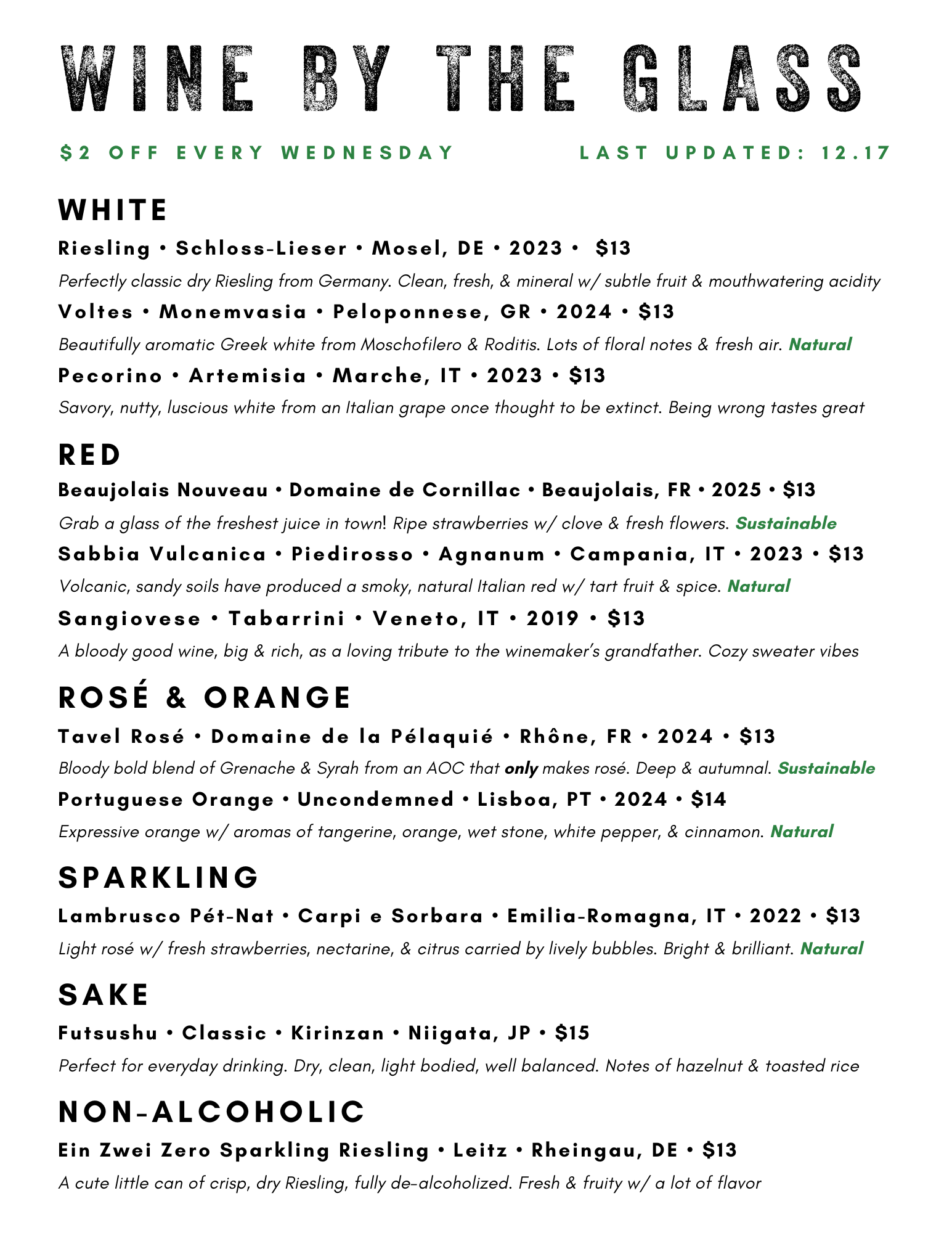 WINE BY THE GLASS

$2 OFF EVERY WEDNESDAY

LAST UPDATED: 12.17

WHITE

Riesling • Schloss-Lieser • Mosel, DE • 2023 • $13

Perfectly classic dry Riesling from Germany. Clean, fresh, & mineral w/ subtle fruit & mouthwatering acidity

Voltes • Monemvasia • Peloponnese, GR • 2024 • $13

Beautifully aromatic Greek white from Moschofilero & Roditis. Lots of floral notes & fresh air. Natural

Pecorino • Artemisia • Marche, IT • 2023 • $13

Savory, nutty, luscious white from an Italian grape once thought to be extinct. Being wrong tastes great

RED

Beaujolais Nouveau • Domaine de Cornillac • Beaujolais, FR • 2025 • $13

Grab a glass of the freshest juice in town! Ripe strawberries w/ clove & fresh flowers. Sustainable

Sabbia Vulcanica • Piedirosso • Agnanum • Campania, IT • 2023 • $13

Volcanic, sandy soils have produced a smoky, natural Italian red w/ tart fruit & spice. Natural

Sangiovese • Tabarrini • Veneto, IT • 2019 • $13

A bloody good wine, big & rich, as a loving tribute to the winemaker's grandfather. Cozy sweater vibes

ROSÉ & ORANGE

Tavel Rosé • Domaine de la Pélaquié • Rhône, FR • 2024 • $13

Bloody bold blend of Grenache & Syrah from an AOC that only makes rosé. Deep & autumnal. Sustainable

Portuguese Orange • Uncondemned • Lisboa, PT • 2024 • $14

Expressive orange w/ aromas of tangerine, orange, wet stone, white pepper, & cinnamon. Natural

SPARKLING

Lambrusco Pét-Nat • Carpi e Sorbara • Emilia-Romagna, IT • 2022 • $13

Light rosé w/ fresh strawberries, nectarine, & citrus carried by lively bubbles. Bright & brilliant. Natural

SAKE

Futsushu • Classic • Kirinzan • Niigata, JP • $15

Perfect for everyday drinking. Dry, clean, light bodied, well balanced. Notes of hazelnut & toasted rice

NON-ALCOHOLIC

Ein Zwei Zero Sparkling Riesling • Leitz • Rheingau, DE • $13

A cute little can of crisp, dry Riesling, fully de-alcoholized. Fresh & fruity w/ a lot of flavor